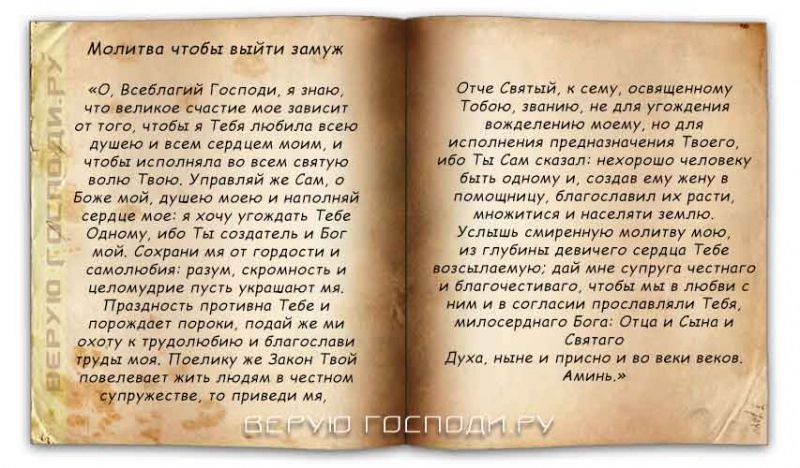 ВЕРУЮ ГОСПОДИ.РУ

Молитва чтобы выйти замуж

«О, Всеблагий Господи, я знаю, что великое счастие мое зависит от того, чтобы я Тебя любила всею душею и всем сердцем моим, и чтобы исполняла во всем святую волю Твою. Управляй же Сам, о Боже мой, душею моею и наполняй сердце мое: я хочу угождать Тебе Одному, ибо Ты создатель и Бог мой. Сохрани мя от гордости и самолюбия: разум, скромность и целомудрие пусть украшают мя. Праздность противна Тебе и порождает пороки, подай же ми охоту к трудолюбию и благослави труды моя. Поелику же Закон Твой повелевает жить людям в честном супружестве, то приведи мя,

Отче Святый, к сему, освященному Тобою, званию, не для угождения вожделению моему, но для исполнения предназначения Твоего, ибо Ты Сам сказал: нехорошо человеку быть одному и, создав ему жену в помощницу, благославил их расти, множитися и населяти землю. Услышь смиренную молитву мою, из глубины девичего сердца Тебе возсылаемую; дай мне супруга честнаго и благочестиваго, чтобы мы в любви с ним и в согласии прославляли Тебя, милосерднаго Бога: Отца и Сына и Святаго Духа, ныне и присно и во веки веков. Аминь.»

ВЕРУЮ ГОСПОДИ.РУ